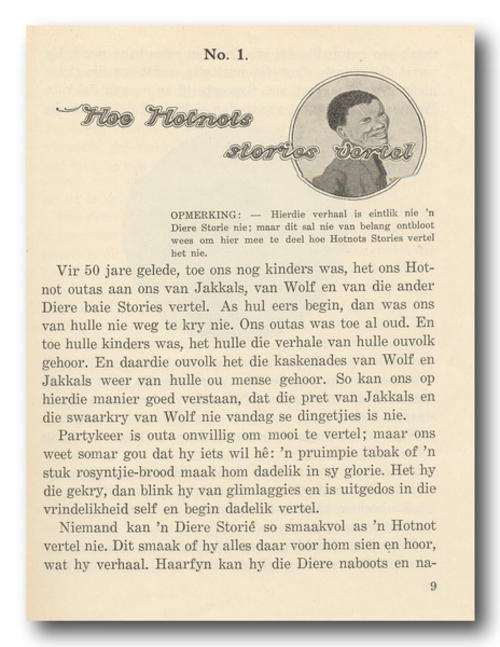 No. 1.

Hoe Hotnots stories vertel

OPMERKING: — Hierdie verhaal is eintlik nie 'n Diere Storie nie; maar dit sal nie van belang ontbloot wees om hier mee te deel hoe Hotnots Stories vertel het nie.

Vir 50 jare gelede, toe ons nog kinders was, het ons Hotnot outas aan ons van Jakkals, van Wolf en van die ander Diere baie Stories vertel. As hul eers begin, dan was ons van hulle nie weg te kry nie. Ons outas was toe al oud. En toe hulle kinders was, het hulle die verhale van hulle ouvolk gehoor. En daardie ouvolk het die kaskenades van Wolf en Jakkals weer van hulle ou mense gehoor. So kan ons op hierdie manier goed verstaan, dat die pret van Jakkals en die swaarkry van Wolf nie vandag se dingetjies is nie.

Partykeer is outa onwillig om mooi te vertel; maar ons weet somar gou dat hy iets wil hê: 'n pruimpie tabak of 'n stuk rosyntjie-brood maak hom dadelik in sy glorie. Het hy die gekry, dan blink hy van glimlaggies en is uitgedos in die vrindelikheid self en begin dadelik vertel.

Niemand kan 'n Diere Storié so smaakvol as 'n Hotnot vertel nie. Dit smaak of hy alles daar voor hom sien en hoor, wat hy verhaal. Haarfyn kan hy die Diere naboots en na-

9